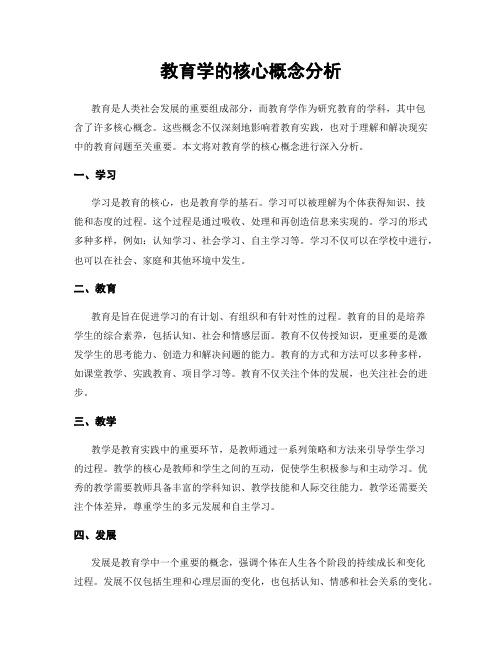 教育学的核心概念分析

教育是人类社会发展的重要组成部分，而教育学作为研究教育的学科，其中包含了许多核心概念。这些概念不仅深刻地影响着教育实践，也对于理解和解决现实中的教育问题至关重要。本文将对教育学的核心概念进行深入分析。

一、学习

学习是教育的核心，也是教育学的基石。学习可以被理解为个体获得知识、技能和态度的过程。这个过程是通过吸收、处理和再创造信息来实现的。学习的形式多种多样，例如：认知学习、社会学习、自主学习等。学习不仅可以在学校中进行，也可以在社会、家庭和其他环境中发生。

二、教育

教育是旨在促进学习的有计划、有组织和有针对性的过程。教育的目的是培养学生的综合素养，包括认知、社会和情感层面。教育不仅传授知识，更重要的是激发学生的思考能力、创造力和解决问题的能力。教育的方式和方法可以多种多样，如课堂教学、实践教育、项目学习等。教育不仅关注个体的发展，也关注社会的进步。

三、教学

教学是教育实践中的重要环节，是教师通过一系列策略和方法来引导学生学习的过程。教学的核心是教师和学生之间的互动，促使学生积极参与和主动学习。优秀的教学需要教师具备丰富的学科知识、教学技能和人际交往能力。教学还需要关注个体差异，尊重学生的多元发展和自主学习。

四、发展

发展是教育学中一个重要的概念，强调个体在人生各个阶段的持续成长和变化过程。发展不仅包括生理和心理层面的变化，也包括认知、情感和社会关系的变化。